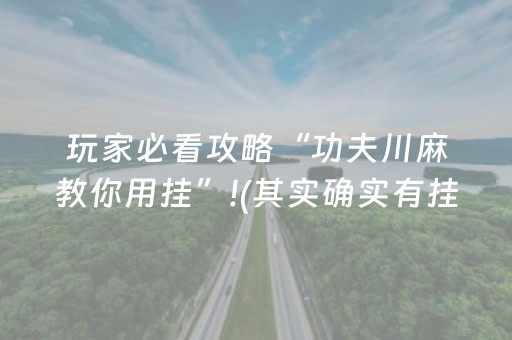 玩家必看攻略“功夫川麻教你用挂”!(其实确实有挂